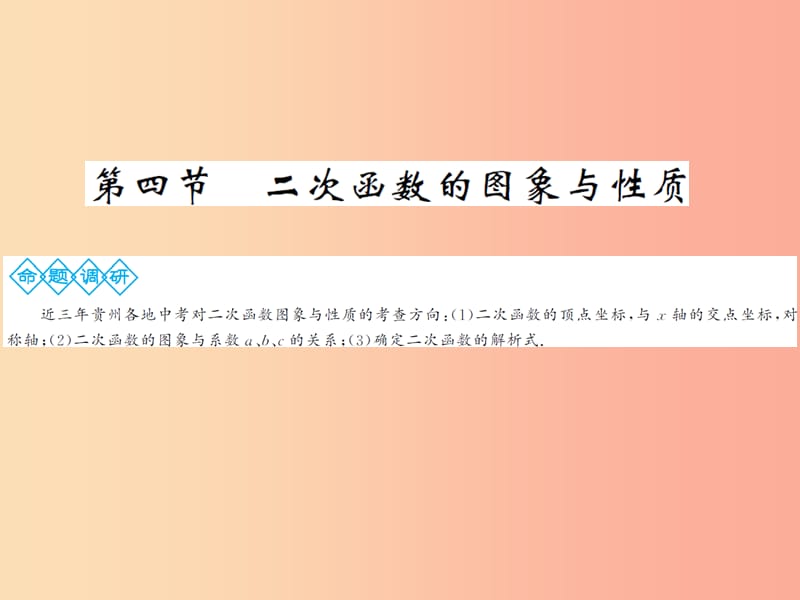 第四节　二次函数的图象与性质

命题调研

近三年贵州各地中考对二次函数图象与性质的考查方向：(1)二次函数的顶点坐标，与 $x$ 轴的交点坐标，对称轴；(2)二次函数的图象与系数 $a$、$b$、$c$ 的关系；(3)确定二次函数的解析式.